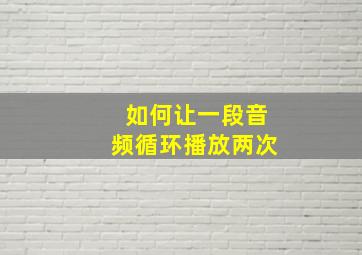 如何让一段音频循环播放两次